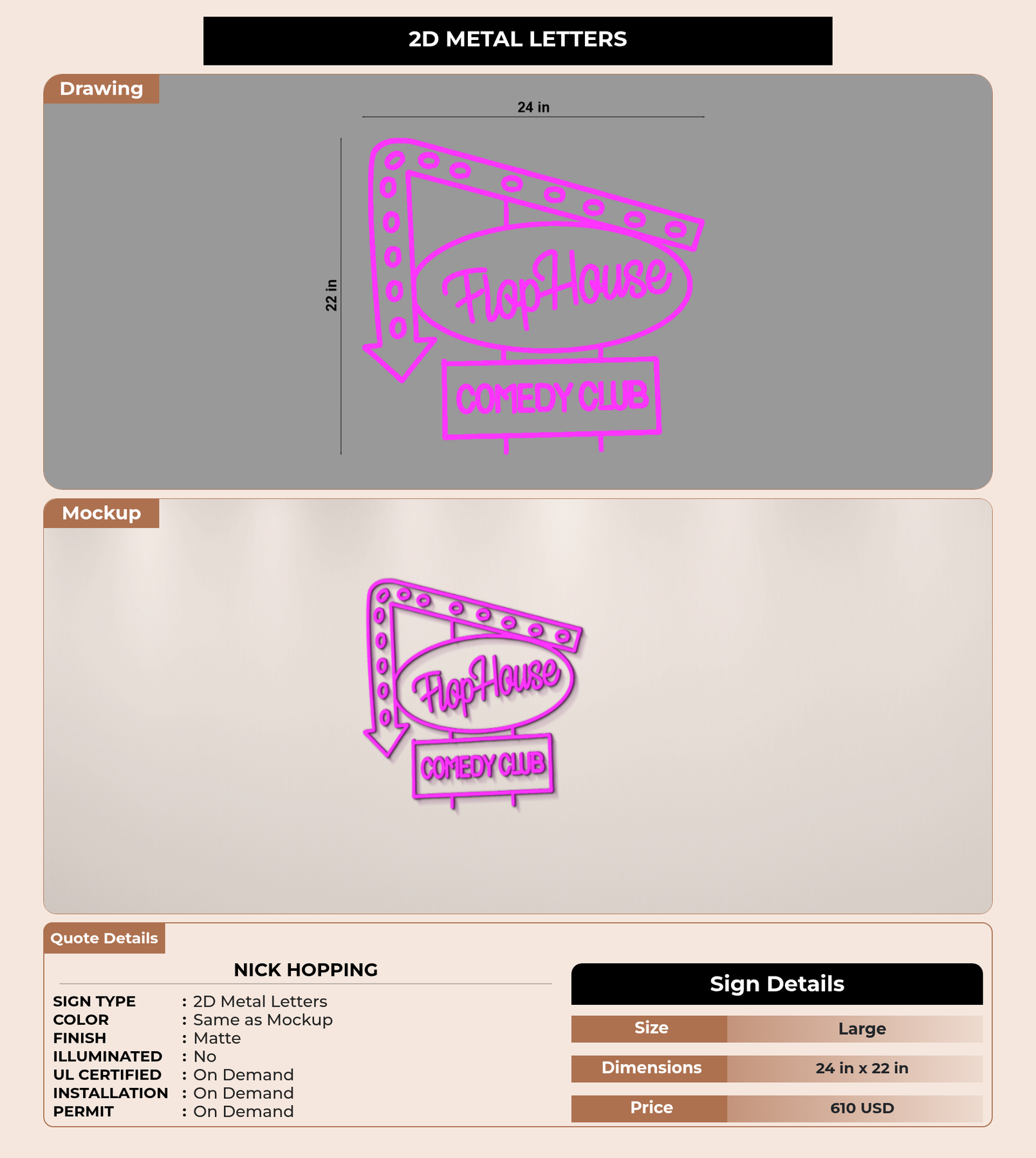 2D METAL LETTERS

Drawing

24 in

22 in

FlopHouse

COMEDY CLUB

Mockup

FlopHouse

COMEDY CLUB

Quote Details

NICK HOPPING

SIGN TYPE : 2D Metal Letters
COLOR : Same as Mockup
FINISH : Matte
ILLUMINATED : No
UL CERTIFIED : On Demand
INSTALLATION : On Demand
PERMIT : On Demand

Sign Details

Size Large

Dimensions 24 in x 22 in

Price 610 USD